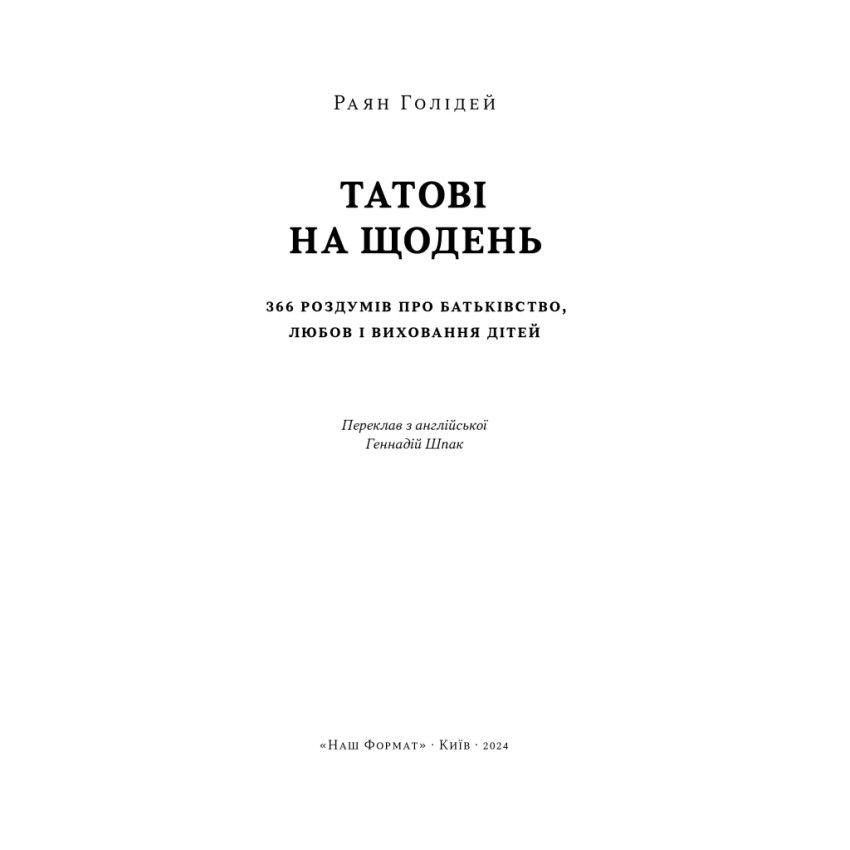 Раян Голідей

ТАТОВІ
НА ЩОДЕНЬ

366 РОЗДУМІВ ПРО БАТЬКІВСТВО,
ЛЮБОВ І ВИХОВАННЯ ДІТЕЙ

Переклав з англійської
Геннадій Шпак

«Наш Формат» · Київ · 2024